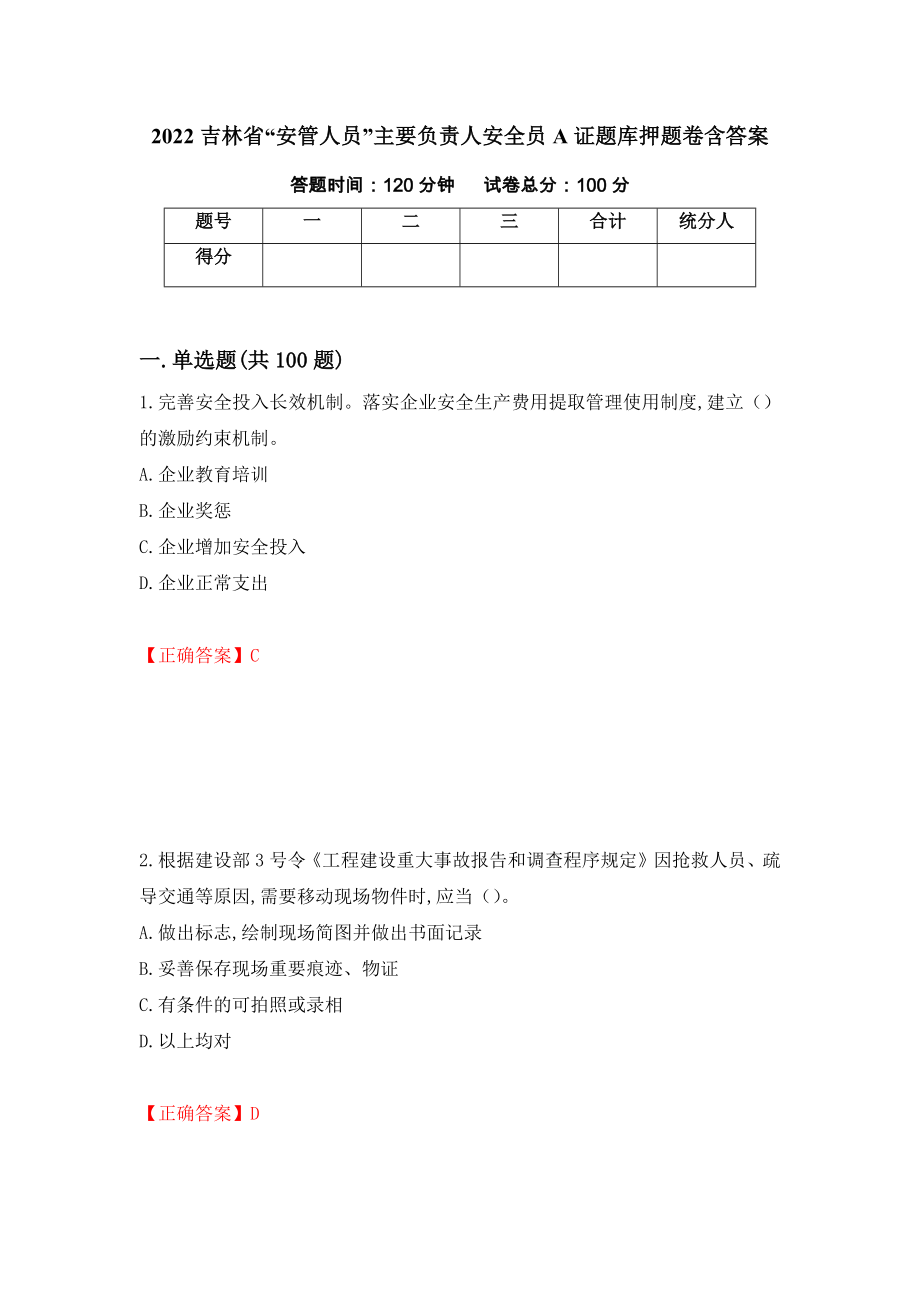 2022 吉林省“安管人员”主要负责人安全员 A 证题库押题卷含答案

答题时间：120 分钟　　试卷总分：100 分

| 题号 | 一 | 二 | 三 | 合计 | 统分人 |
|---|---|---|---|---|---|
| 得分 | | | | | |

一.单选题(共 100 题)

1.完善安全投入长效机制。落实企业安全生产费用提取管理使用制度,建立（）的激励约束机制。

A.企业教育培训

B.企业奖惩

C.企业增加安全投入

D.企业正常支出

【正确答案】C

2.根据建设部 3 号令《工程建设重大事故报告和调查程序规定》因抢救人员、疏导交通等原因,需要移动现场物件时,应当（）。

A.做出标志,绘制现场简图并做出书面记录

B.妥善保存现场重要痕迹、物证

C.有条件的可拍照或录相

D.以上均对

【正确答案】D